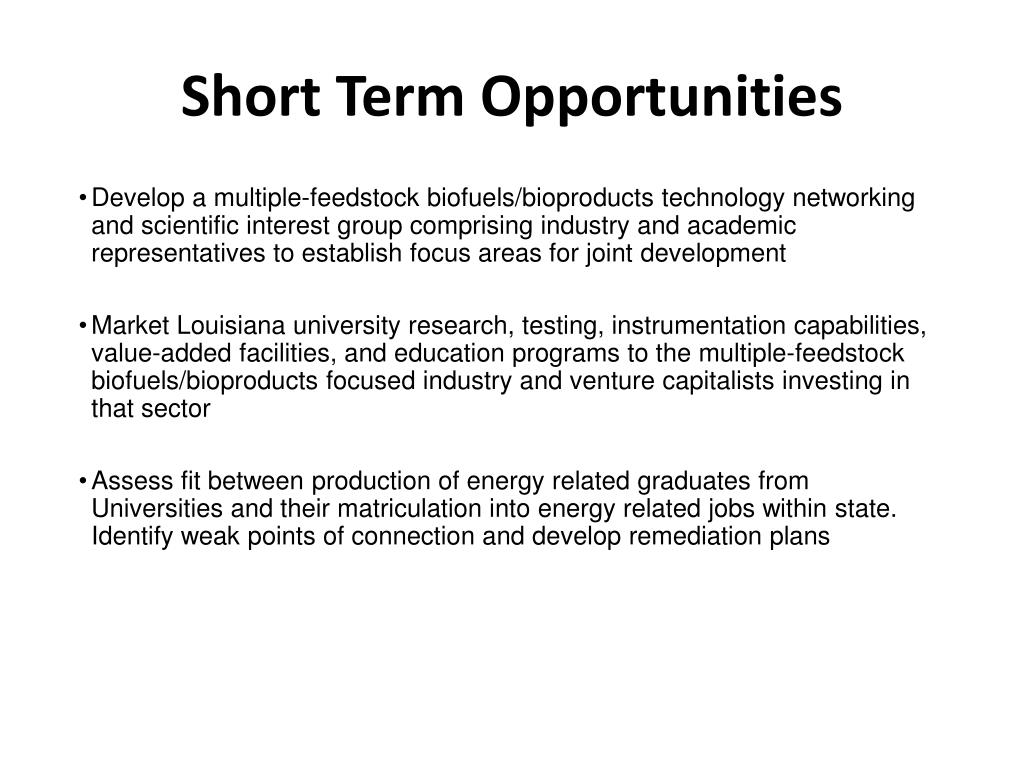 Short Term Opportunities

• Develop a multiple-feedstock biofuels/bioproducts technology networking and scientific interest group comprising industry and academic representatives to establish focus areas for joint development

• Market Louisiana university research, testing, instrumentation capabilities, value-added facilities, and education programs to the multiple-feedstock biofuels/bioproducts focused industry and venture capitalists investing in that sector

• Assess fit between production of energy related graduates from Universities and their matriculation into energy related jobs within state. Identify weak points of connection and develop remediation plans